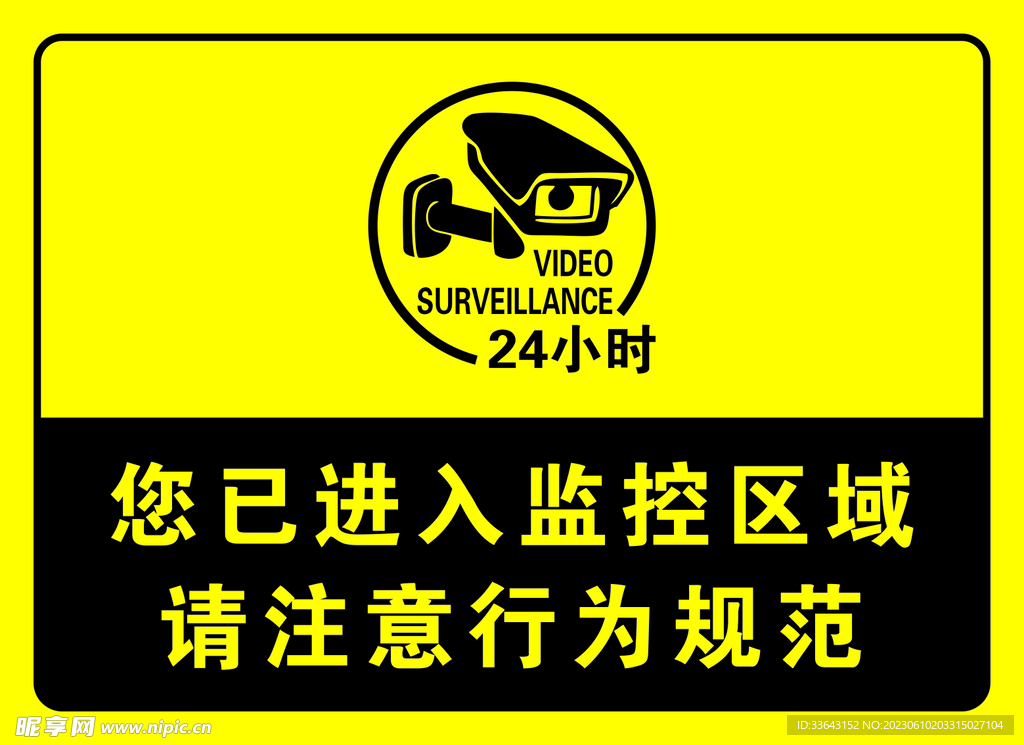 VIDEO
SURVEILLANCE
24小时

您已进入监控区域
请注意行为规范

昵享网 www.nipic.cn

ID:33643152 NO:20230610203315027104